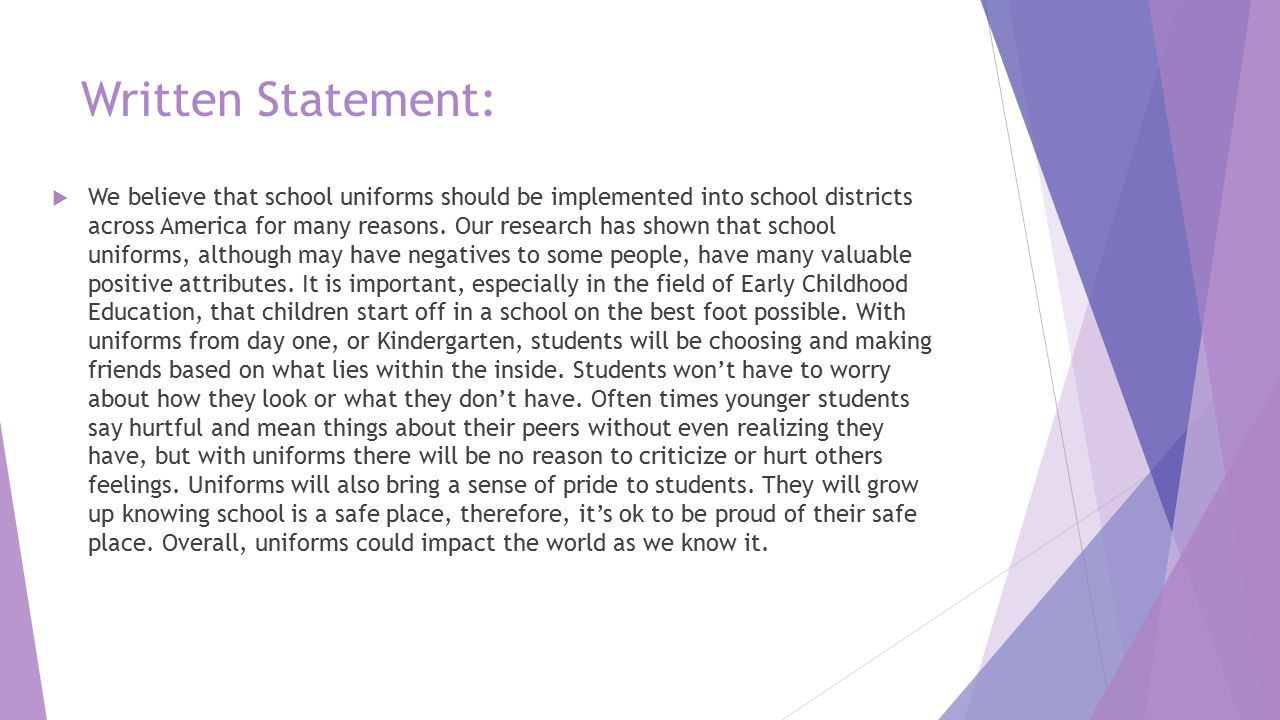 Written Statement:

We believe that school uniforms should be implemented into school districts across America for many reasons. Our research has shown that school uniforms, although may have negatives to some people, have many valuable positive attributes. It is important, especially in the field of Early Childhood Education, that children start off in a school on the best foot possible. With uniforms from day one, or Kindergarten, students will be choosing and making friends based on what lies within the inside. Students won't have to worry about how they look or what they don't have. Often times younger students say hurtful and mean things about their peers without even realizing they have, but with uniforms there will be no reason to criticize or hurt others feelings. Uniforms will also bring a sense of pride to students. They will grow up knowing school is a safe place, therefore, it's ok to be proud of their safe place. Overall, uniforms could impact the world as we know it.